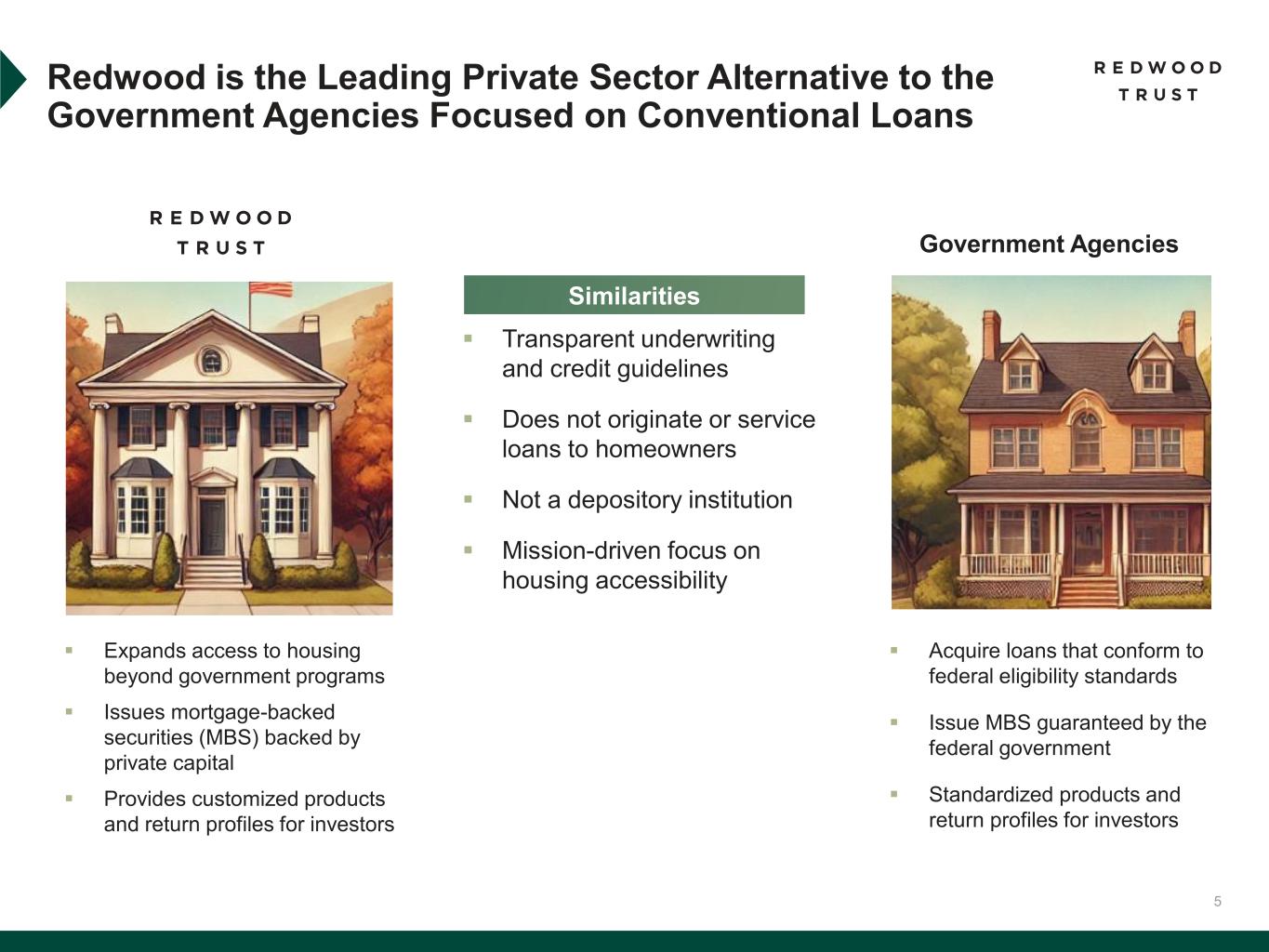 Redwood is the Leading Private Sector Alternative to the Government Agencies Focused on Conventional Loans

REDWOOD TRUST

REDWOOD TRUST

- Expands access to housing beyond government programs
- Issues mortgage-backed securities (MBS) backed by private capital
- Provides customized products and return profiles for investors

Similarities

- Transparent underwriting and credit guidelines
- Does not originate or service loans to homeowners
- Not a depository institution
- Mission-driven focus on housing accessibility

Government Agencies

- Acquire loans that conform to federal eligibility standards
- Issue MBS guaranteed by the federal government
- Standardized products and return profiles for investors

5